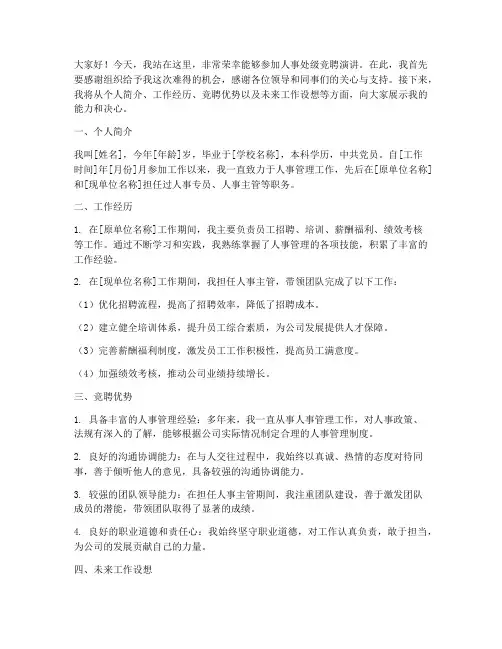 大家好！今天，我站在这里，非常荣幸能够参加人事处级竞聘演讲。在此，我首先要感谢组织给予我这次难得的机会，感谢各位领导和同事们的关心与支持。接下来，我将从个人简介、工作经历、竞聘优势以及未来工作设想等方面，向大家展示我的能力和决心。

一、个人简介

我叫[姓名]，今年[年龄]岁，毕业于[学校名称]，本科学历，中共党员。自[工作时间]年[月份]月参加工作以来，我一直致力于人事管理工作，先后在[原单位名称]和[现单位名称]担任过人事专员、人事主管等职务。

二、工作经历

1. 在[原单位名称]工作期间，我主要负责员工招聘、培训、薪酬福利、绩效考核等工作。通过不断学习和实践，我熟练掌握了人事管理的各项技能，积累了丰富的工作经验。

2. 在[现单位名称]工作期间，我担任人事主管，带领团队完成了以下工作：

（1）优化招聘流程，提高了招聘效率，降低了招聘成本。

（2）建立健全培训体系，提升员工综合素质，为公司发展提供人才保障。

（3）完善薪酬福利制度，激发员工工作积极性，提高员工满意度。

（4）加强绩效考核，推动公司业绩持续增长。

三、竞聘优势

1. 具备丰富的人事管理经验：多年来，我一直从事人事管理工作，对人事政策、法规有深入的了解，能够根据公司实际情况制定合理的人事管理制度。

2. 良好的沟通协调能力：在与人交往过程中，我始终以真诚、热情的态度对待同事，善于倾听他人的意见，具备较强的沟通协调能力。

3. 较强的团队领导能力：在担任人事主管期间，我注重团队建设，善于激发团队成员的潜能，带领团队取得了显著的成绩。

4. 良好的职业道德和责任心：我始终坚守职业道德，对工作认真负责，敢于担当，为公司的发展贡献自己的力量。

四、未来工作设想